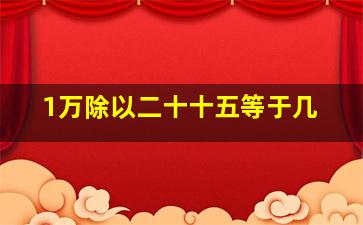 1万除以二十十五等于几